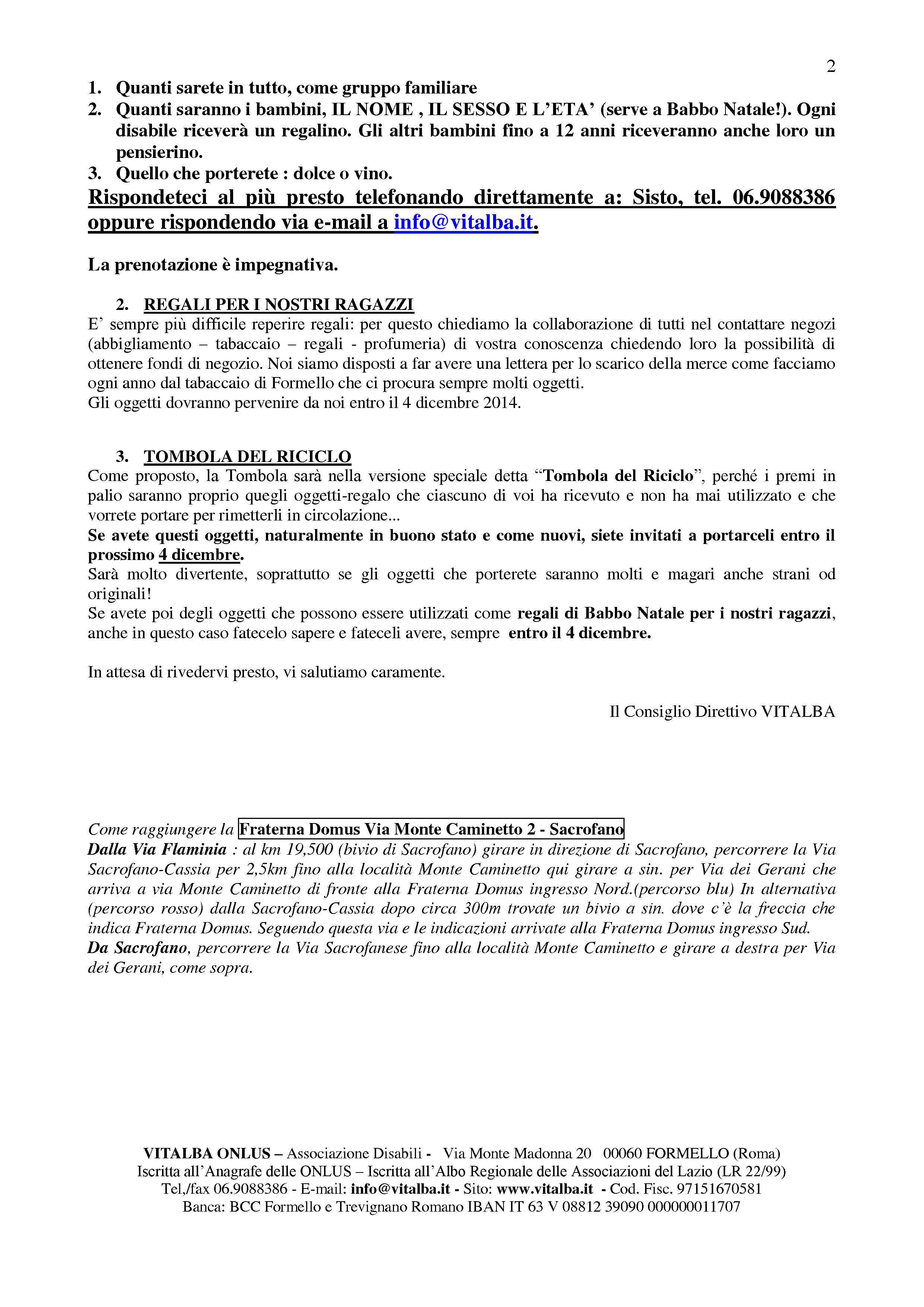 2

1. Quanti sarete in tutto, come gruppo familiare
2. Quanti saranno i bambini, IL NOME , IL SESSO E L'ETA' (serve a Babbo Natale!). Ogni disabile riceverà un regalino. Gli altri bambini fino a 12 anni riceveranno anche loro un pensierino.
3. Quello che porterete : dolce o vino.

Rispondeteci al più presto telefonando direttamente a: Sisto, tel. 06.9088386 oppure rispondendo via e-mail a info@vitalba.it.

La prenotazione è impegnativa.

2. REGALI PER I NOSTRI RAGAZZI
E' sempre più difficile reperire regali: per questo chiediamo la collaborazione di tutti nel contattare negozi (abbigliamento – tabaccaio – regali - profumeria) di vostra conoscenza chiedendo loro la possibilità di ottenere fondi di negozio. Noi siamo disposti a far avere una lettera per lo scarico della merce come facciamo ogni anno dal tabaccaio di Formello che ci procura sempre molti oggetti.
Gli oggetti dovranno pervenire da noi entro il 4 dicembre 2014.

3. TOMBOLA DEL RICICLO
Come proposto, la Tombola sarà nella versione speciale detta "Tombola del Riciclo", perché i premi in palio saranno proprio quegli oggetti-regalo che ciascuno di voi ha ricevuto e non ha mai utilizzato e che vorrete portare per rimetterli in circolazione...
Se avete questi oggetti, naturalmente in buono stato e come nuovi, siete invitati a portarceli entro il prossimo 4 dicembre.
Sarà molto divertente, soprattutto se gli oggetti che porterete saranno molti e magari anche strani od originali!
Se avete poi degli oggetti che possono essere utilizzati come regali di Babbo Natale per i nostri ragazzi, anche in questo caso fatecelo sapere e fateceli avere, sempre entro il 4 dicembre.

In attesa di rivedervi presto, vi salutiamo caramente.

Il Consiglio Direttivo VITALBA

Come raggiungere la Fraterna Domus Via Monte Caminetto 2 - Sacrofano
Dalla Via Flaminia : al km 19,500 (bivio di Sacrofano) girare in direzione di Sacrofano, percorrere la Via Sacrofano-Cassia per 2,5km fino alla località Monte Caminetto qui girare a sin. per Via dei Gerani che arriva a via Monte Caminetto di fronte alla Fraterna Domus ingresso Nord.(percorso blu) In alternativa (percorso rosso) dalla Sacrofano-Cassia dopo circa 300m trovate un bivio a sin. dove c'è la freccia che indica Fraterna Domus. Seguendo questa via e le indicazioni arrivate alla Fraterna Domus ingresso Sud.
Da Sacrofano, percorrere la Via Sacrofanese fino alla località Monte Caminetto e girare a destra per Via dei Gerani, come sopra.

VITALBA ONLUS – Associazione Disabili - Via Monte Madonna 20 00060 FORMELLO (Roma)
Iscritta all'Anagrafe delle ONLUS – Iscritta all'Albo Regionale delle Associazioni del Lazio (LR 22/99)
Tel,/fax 06.9088386 - E-mail: info@vitalba.it - Sito: www.vitalba.it - Cod. Fisc. 97151670581
Banca: BCC Formello e Trevignano Romano IBAN IT 63 V 08812 39090 000000011707